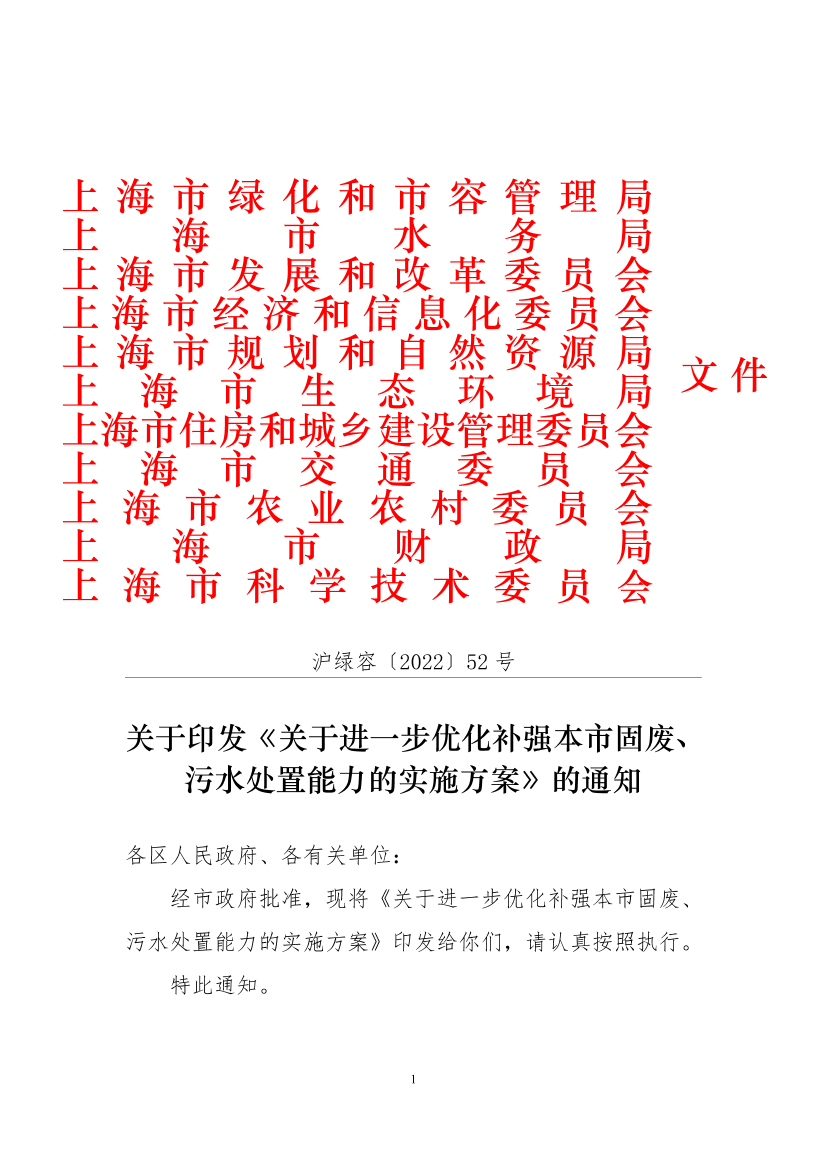 上海市绿化和市容管理局
上海市水务局
上海市发展和改革委员会
上海市经济和信息化委员会
上海市规划和自然资源局
上海市生态环境局
上海市住房和城乡建设管理委员会
上海市交通委员会
上海市农业农村委员会
上海市财政局
上海市科学技术委员会
文件

沪绿容〔2022〕52号

关于印发《关于进一步优化补强本市固废、污水处置能力的实施方案》的通知

各区人民政府、各有关单位：

经市政府批准，现将《关于进一步优化补强本市固废、污水处置能力的实施方案》印发给你们，请认真按照执行。

特此通知。

1